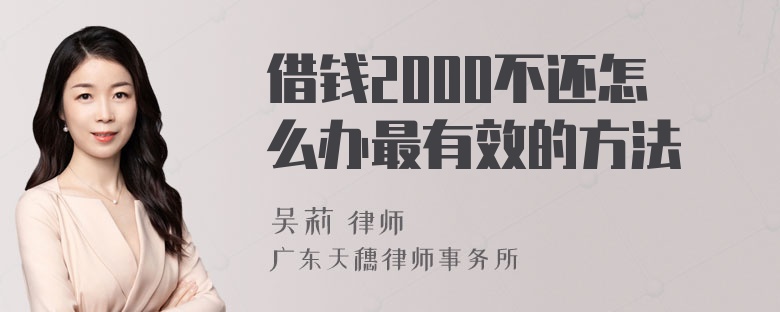 借钱2000不还怎么办最有效的方法

吴莉 律师

广东天穗律师事务所